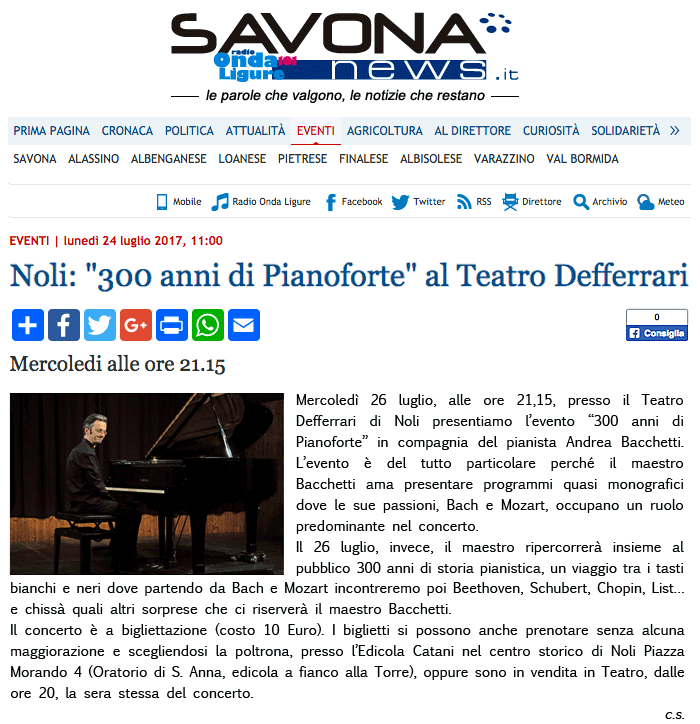 SAVONA radio Onda Ligure 101 news .it

le parole che valgono, le notizie che restano

PRIMA PAGINA CRONACA POLITICA ATTUALITÀ EVENTI AGRICOLTURA AL DIRETTORE CURIOSITÀ SOLIDARIETÀ »

SAVONA ALASSINO ALBENGANESE LOANESE PIETRESE FINALESE ALBISOLESE VARAZZINO VAL BORMIDA

Mobile Radio Onda Ligure Facebook Twitter RSS Direttore Archivio Meteo

EVENTI | lunedì 24 luglio 2017, 11:00

Noli: "300 anni di Pianoforte" al Teatro Defferrari

0 Consiglia

Mercoledi alle ore 21.15

Mercoledì 26 luglio, alle ore 21,15, presso il Teatro Defferrari di Noli presentiamo l'evento "300 anni di Pianoforte" in compagnia del pianista Andrea Bacchetti. L'evento è del tutto particolare perché il maestro Bacchetti ama presentare programmi quasi monografici dove le sue passioni, Bach e Mozart, occupano un ruolo predominante nel concerto.

Il 26 luglio, invece, il maestro ripercorrerà insieme al pubblico 300 anni di storia pianistica, un viaggio tra i tasti bianchi e neri dove partendo da Bach e Mozart incontreremo poi Beethoven, Schubert, Chopin, List... e chissà quali altri sorprese che ci riserverà il maestro Bacchetti.

Il concerto è a bigliettazione (costo 10 Euro). I biglietti si possono anche prenotare senza alcuna maggiorazione e scegliendosi la poltrona, presso l'Edicola Catani nel centro storico di Noli Piazza Morando 4 (Oratorio di S. Anna, edicola a fianco alla Torre), oppure sono in vendita in Teatro, dalle ore 20, la sera stessa del concerto.

C.S.